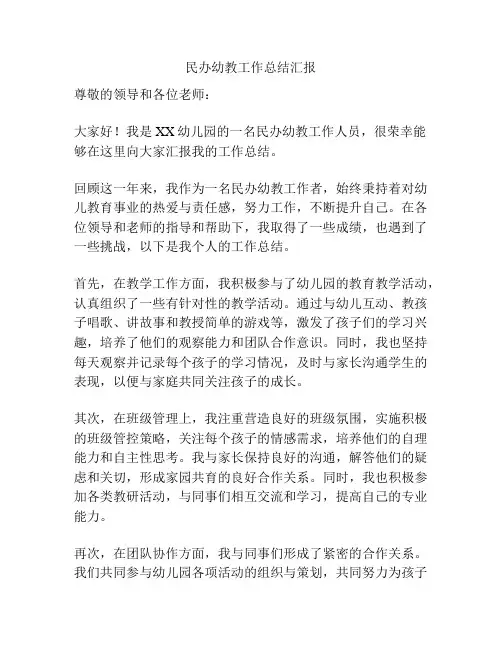 民办幼教工作总结汇报

尊敬的领导和各位老师：

大家好！我是XX幼儿园的一名民办幼教工作人员，很荣幸能够在这里向大家汇报我的工作总结。

回顾这一年来，我作为一名民办幼教工作者，始终秉持着对幼儿教育事业的热爱与责任感，努力工作，不断提升自己。在各位领导和老师的指导和帮助下，我取得了一些成绩，也遇到了一些挑战，以下是我个人的工作总结。

首先，在教学工作方面，我积极参与了幼儿园的教育教学活动，认真组织了一些有针对性的教学活动。通过与幼儿互动、教孩子唱歌、讲故事和教授简单的游戏等，激发了孩子们的学习兴趣，培养了他们的观察能力和团队合作意识。同时，我也坚持每天观察并记录每个孩子的学习情况，及时与家长沟通学生的表现，以便与家庭共同关注孩子的成长。

其次，在班级管理上，我注重营造良好的班级氛围，实施积极的班级管控策略，关注每个孩子的情感需求，培养他们的自理能力和自主性思考。我与家长保持良好的沟通，解答他们的疑虑和关切，形成家园共育的良好合作关系。同时，我也积极参加各类教研活动，与同事们相互交流和学习，提高自己的专业能力。

再次，在团队协作方面，我与同事们形成了紧密的合作关系。我们共同参与幼儿园各项活动的组织与策划，共同努力为孩子